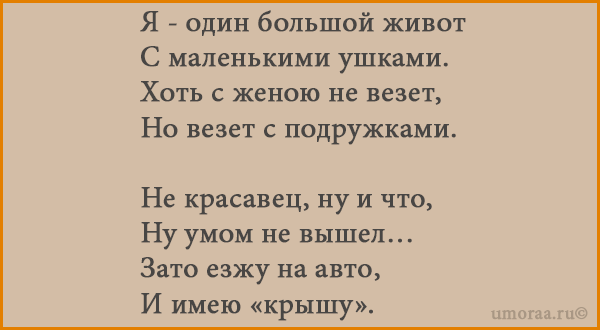 Я - один большой живот
С маленькими ушками.
Хоть с женою не везет,
Но везет с подружками.

Не красавец, ну и что,
Ну умом не вышел…
Зато езжу на авто,
И имею «крышу».

umoraa.ru©